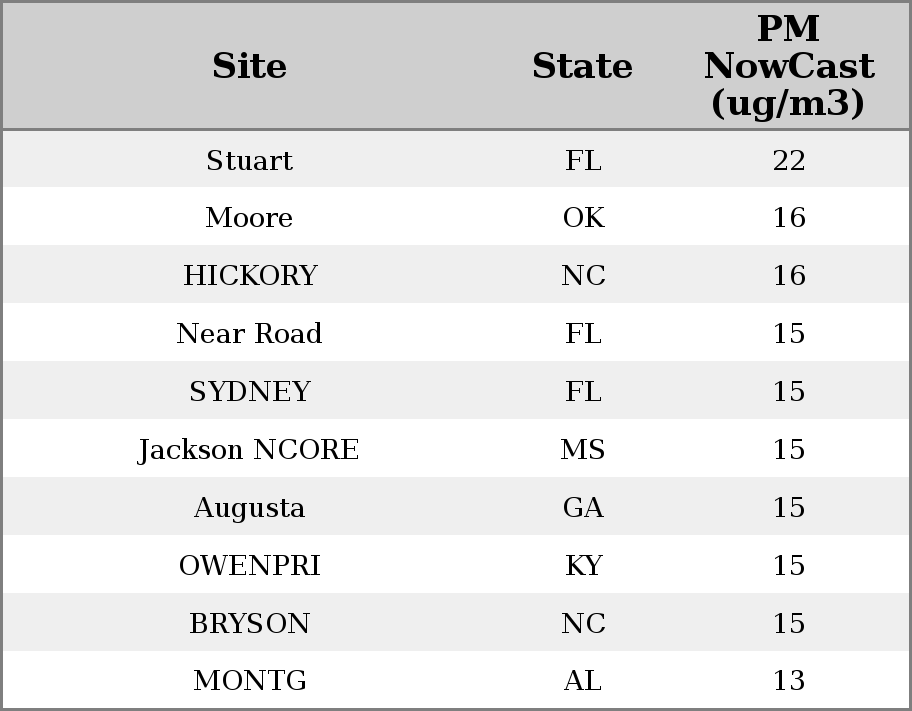 | Site | State | PM NowCast (ug/m3) |
|---|---|---|
| Stuart | FL | 22 |
| Moore | OK | 16 |
| HICKORY | NC | 16 |
| Near Road | FL | 15 |
| SYDNEY | FL | 15 |
| Jackson NCORE | MS | 15 |
| Augusta | GA | 15 |
| OWENPRI | KY | 15 |
| BRYSON | NC | 15 |
| MONTG | AL | 13 |